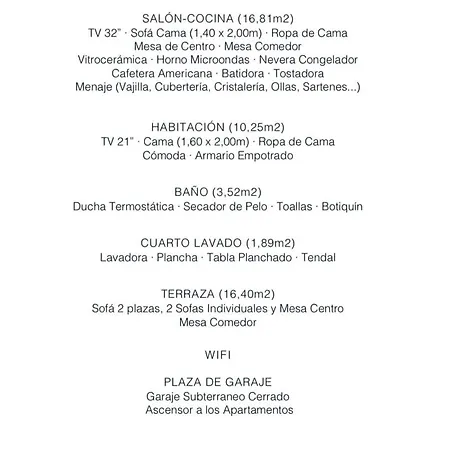 SALÓN-COCINA (16,81m2)
TV 32" · Sofá Cama (1,40 x 2,00m) · Ropa de Cama
Mesa de Centro · Mesa Comedor
Vitrocerámica · Horno Microondas · Nevera Congelador
Cafetera Americana · Batidora · Tostadora
Menaje (Vajilla, Cubertería, Cristalería, Ollas, Sartenes...)

HABITACIÓN (10,25m2)
TV 21" · Cama (1,60 x 2,00m) · Ropa de Cama
Cómoda · Armario Empotrado

BAÑO (3,52m2)
Ducha Termostática · Secador de Pelo · Toallas · Botiquín

CUARTO LAVADO (1,89m2)
Lavadora · Plancha · Tabla Planchado · Tendal

TERRAZA (16,40m2)
Sofá 2 plazas, 2 Sofas Individuales y Mesa Centro
Mesa Comedor

WIFI

PLAZA DE GARAJE
Garaje Subterraneo Cerrado
Ascensor a los Apartamentos